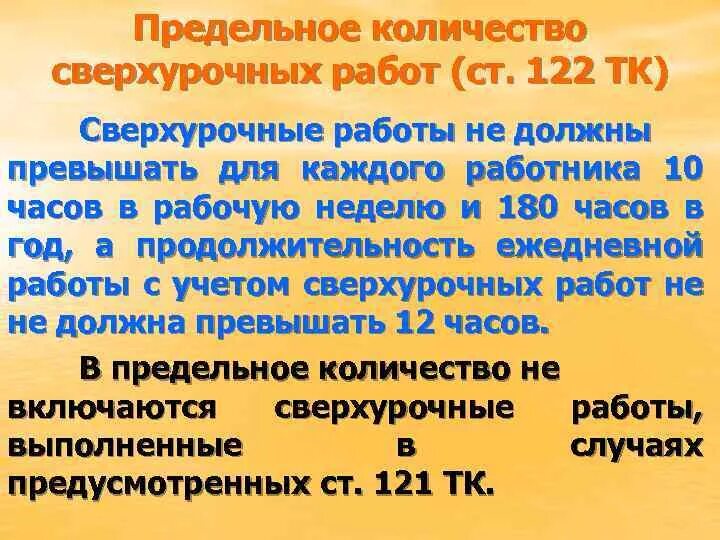 Предельное количество сверхурочных работ (ст. 122 ТК)

Сверхурочные работы не должны превышать для каждого работника 10 часов в рабочую неделю и 180 часов в год, а продолжительность ежедневной работы с учетом сверхурочных работ не не должна превышать 12 часов.

В предельное количество не включаются сверхурочные работы, выполненные в случаях предусмотренных ст. 121 ТК.